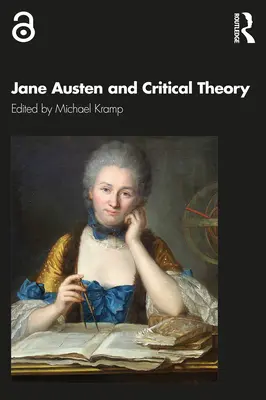 ROUTLEDGE

Jane Austen and Critical Theory

Edited by Michael Kramp